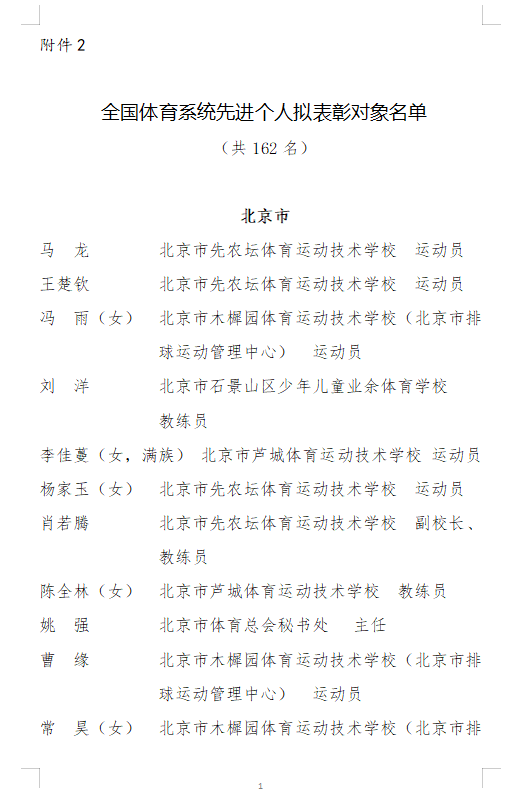 附件 2

全国体育系统先进个人拟表彰对象名单

（共 162 名）

北京市

马　龙　　北京市先农坛体育运动技术学校　运动员

王楚钦　　北京市先农坛体育运动技术学校　运动员

冯　雨（女）　北京市木樨园体育运动技术学校（北京市排球运动管理中心）　运动员

刘　洋　　北京市石景山区少年儿童业余体育学校　教练员

李佳蔓（女，满族）　北京市芦城体育运动技术学校　运动员

杨家玉（女）　北京市先农坛体育运动技术学校　运动员

肖若腾　　北京市先农坛体育运动技术学校　副校长、教练员

陈全林（女）　北京市芦城体育运动技术学校　教练员

姚　强　　北京市体育总会秘书处　主任

曹　缘　　北京市木樨园体育运动技术学校（北京市排球运动管理中心）　运动员

常　昊（女）　北京市木樨园体育运动技术学校（北京市排

1